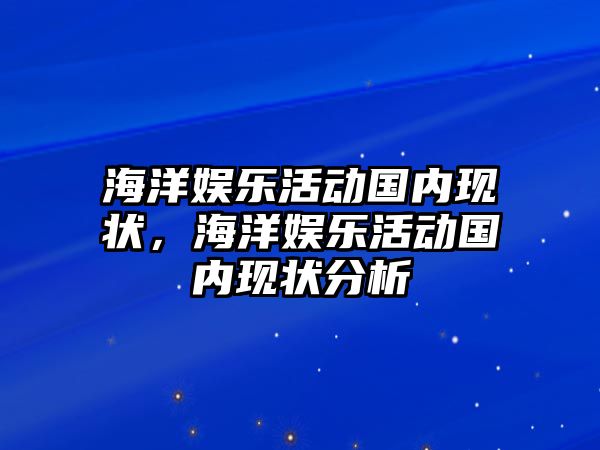 海洋娱乐活动国内现状，海洋娱乐活动国内现状分析